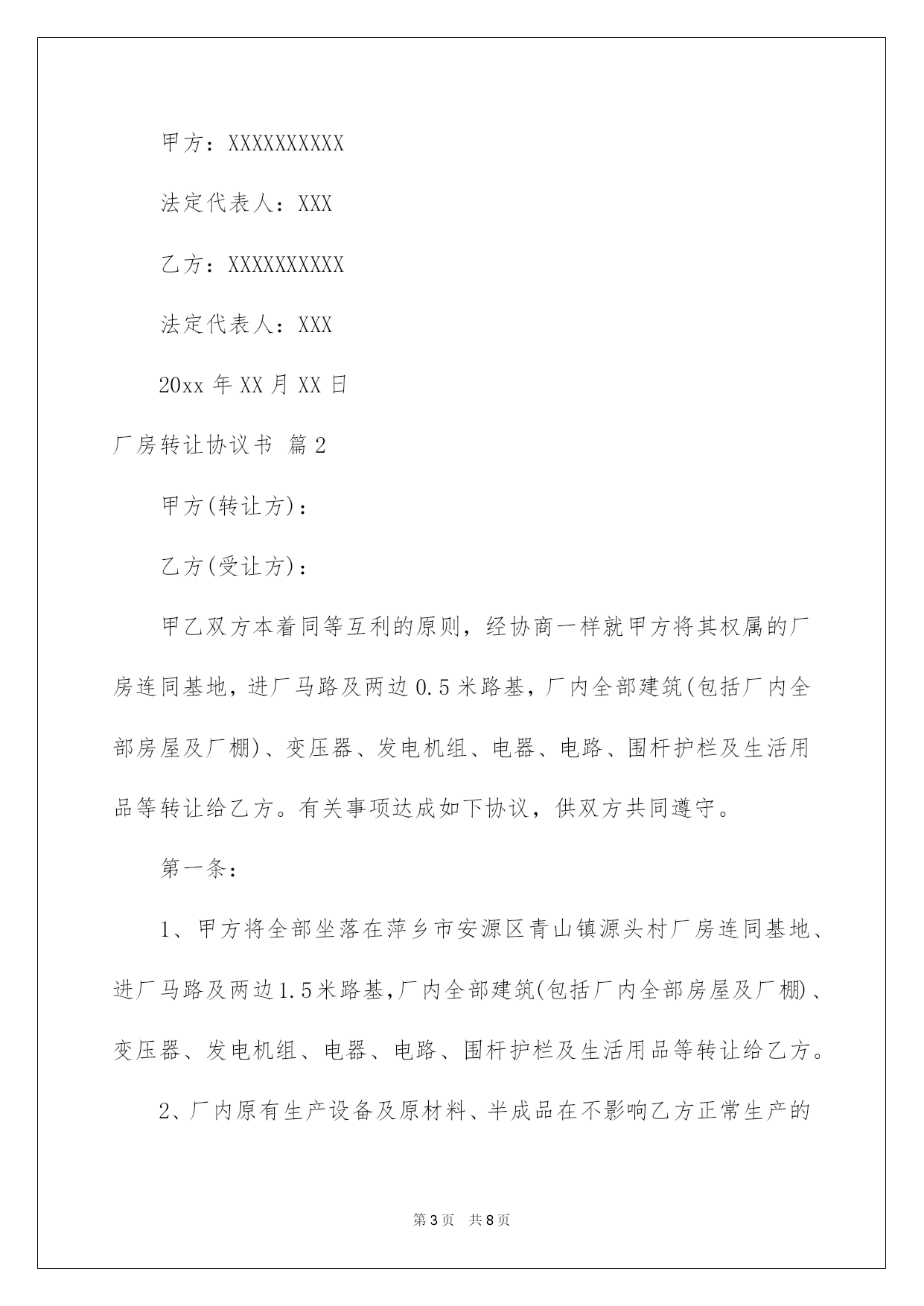 甲方：XXXXXXXXXX

法定代表人：XXX

乙方：XXXXXXXXXX

法定代表人：XXX

20xx 年 XX 月 XX 日

厂房转让协议书 篇 2

甲方(转让方)：

乙方(受让方)：

甲乙双方本着同等互利的原则，经协商一样就甲方将其权属的厂房连同基地，进厂马路及两边 0.5 米路基，厂内全部建筑(包括厂内全部房屋及厂棚)、变压器、发电机组、电器、电路、围杆护栏及生活用品等转让给乙方。有关事项达成如下协议，供双方共同遵守。

第一条：

1、甲方将全部坐落在萍乡市安源区青山镇源头村厂房连同基地、进厂马路及两边1.5米路基,厂内全部建筑(包括厂内全部房屋及厂棚)、变压器、发电机组、电器、电路、围杆护栏及生活用品等转让给乙方。

2、厂内原有生产设备及原材料、半成品在不影响乙方正常生产的

第 3 页 共 8 页